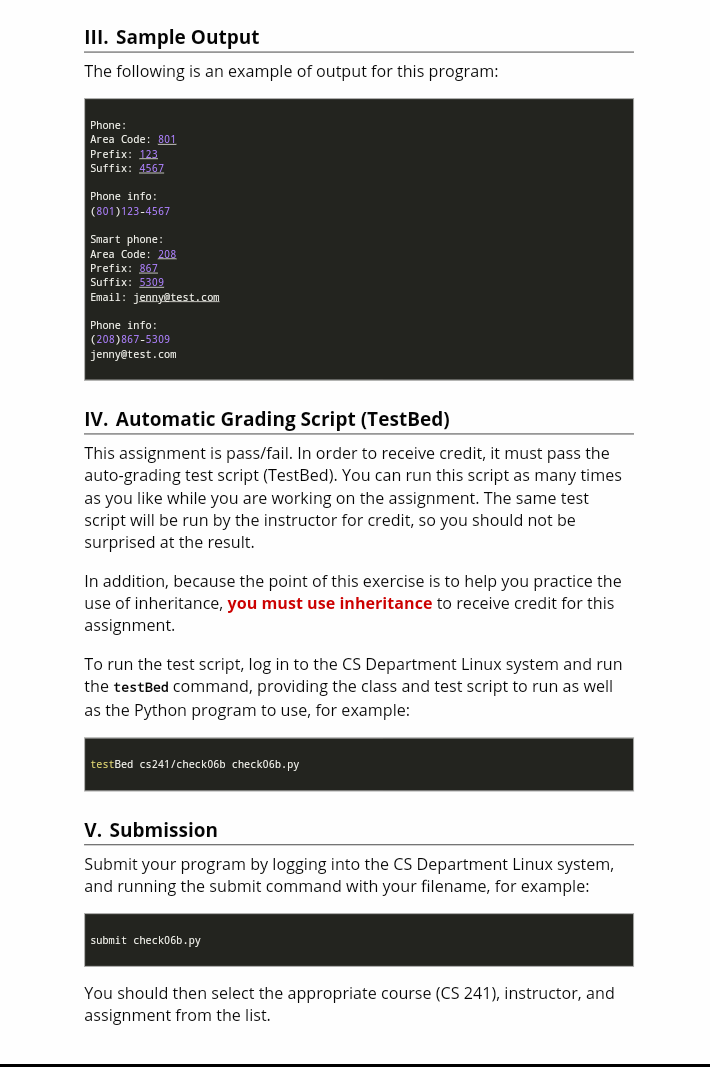 III. Sample Output

The following is an example of output for this program:

Phone:
Area Code: 801
Prefix: 123
Suffix: 4567

Phone info:
(801)123-4567

Smart phone:
Area Code: 208
Prefix: 867
Suffix: 5309
Email: jenny@test.com

Phone info:
(208)867-5309
jenny@test.com

IV. Automatic Grading Script (TestBed)

This assignment is pass/fail. In order to receive credit, it must pass the auto-grading test script (TestBed). You can run this script as many times as you like while you are working on the assignment. The same test script will be run by the instructor for credit, so you should not be surprised at the result.

In addition, because the point of this exercise is to help you practice the use of inheritance, you must use inheritance to receive credit for this assignment.

To run the test script, log in to the CS Department Linux system and run the testBed command, providing the class and test script to run as well as the Python program to use, for example:

testBed cs241/check06b check06b.py

V. Submission

Submit your program by logging into the CS Department Linux system, and running the submit command with your filename, for example:

submit check06b.py

You should then select the appropriate course (CS 241), instructor, and assignment from the list.